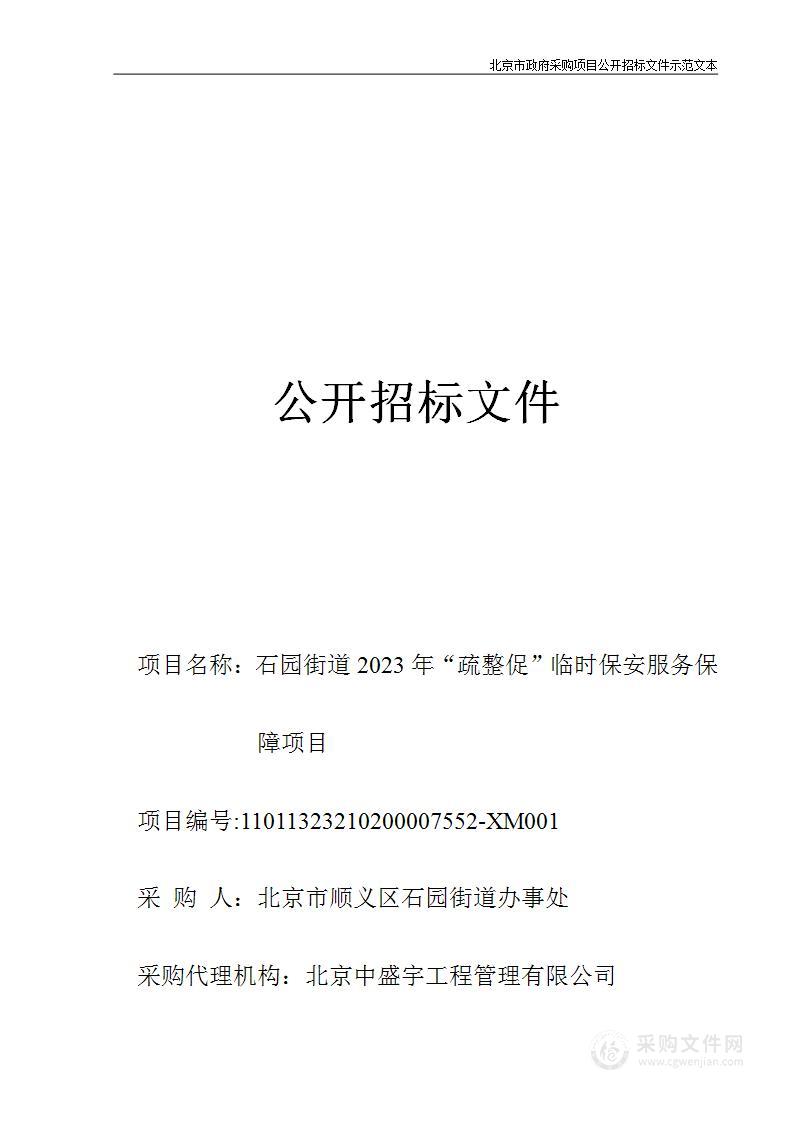 北京市政府采购项目公开招标文件示范文本

公开招标文件

项目名称：石园街道 2023 年“疏整促”临时保安服务保障项目

项目编号:11011323210200007552-XM001

采 购 人：北京市顺义区石园街道办事处

采购代理机构：北京中盛宇工程管理有限公司

采购文件网
www.cgwenjian.com